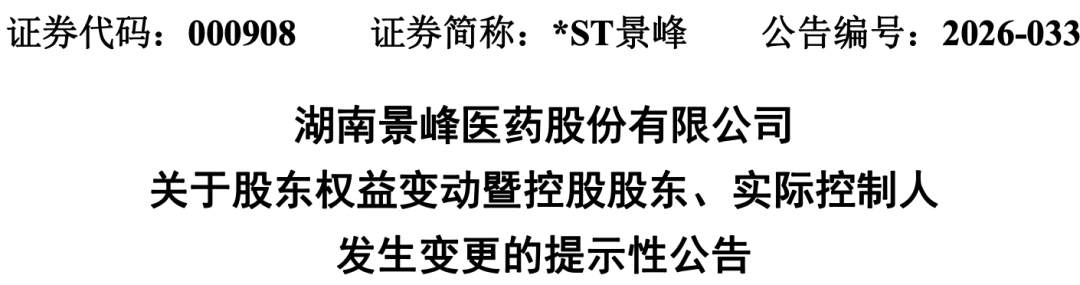 证券代码：000908　　证券简称：*ST景峰　　公告编号：2026-033

湖南景峰医药股份有限公司
关于股东权益变动暨控股股东、实际控制人
发生变更的提示性公告